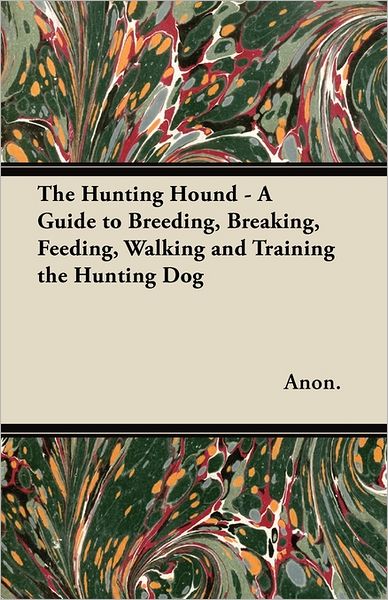 The Hunting Hound - A Guide to Breeding, Breaking, Feeding, Walking and Training the Hunting Dog

Anon.